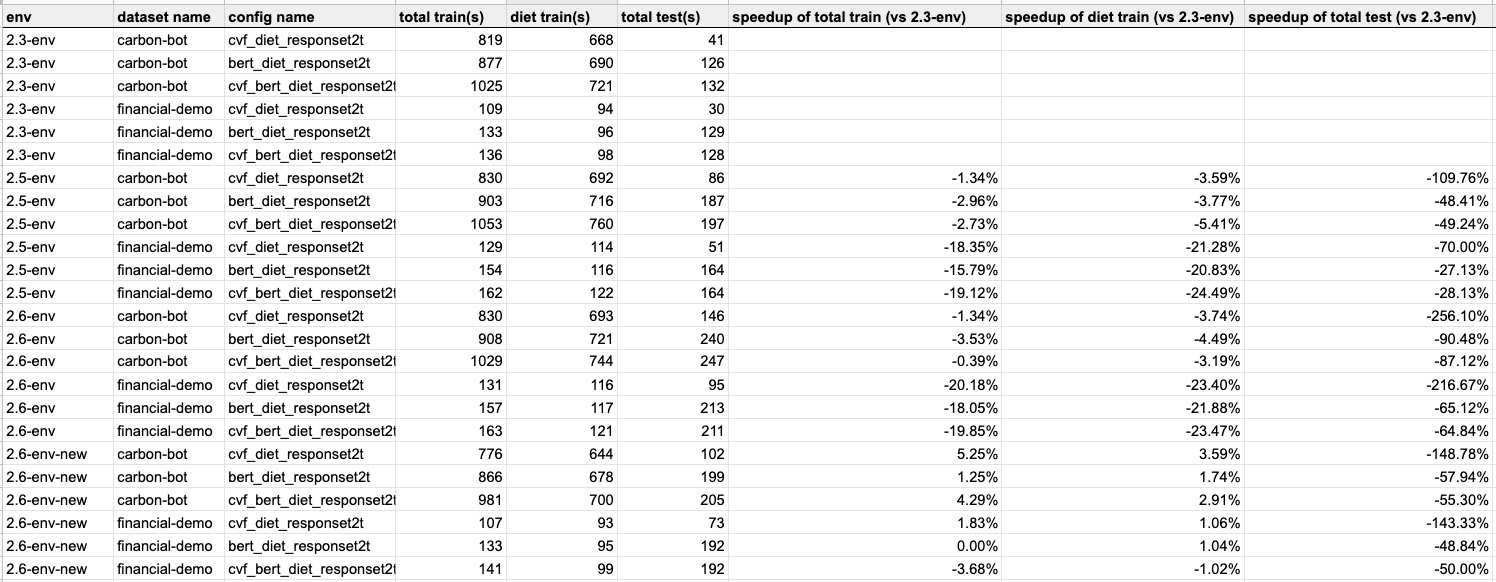 | env | dataset name | config name | total train(s) | diet train(s) | total test(s) | speedup of total train (vs 2.3-env) | speedup of diet train (vs 2.3-env) | speedup of total test (vs 2.3-env) |
|---|---|---|---|---|---|---|---|---|
| 2.3-env | carbon-bot | cvf_diet_responset2t | 819 | 668 | 41 | | | |
| 2.3-env | carbon-bot | bert_diet_responset2t | 877 | 690 | 126 | | | |
| 2.3-env | carbon-bot | cvf_bert_diet_responset2t | 1025 | 721 | 132 | | | |
| 2.3-env | financial-demo | cvf_diet_responset2t | 109 | 94 | 30 | | | |
| 2.3-env | financial-demo | bert_diet_responset2t | 133 | 96 | 129 | | | |
| 2.3-env | financial-demo | cvf_bert_diet_responset2t | 136 | 98 | 128 | | | |
| 2.5-env | carbon-bot | cvf_diet_responset2t | 830 | 692 | 86 | -1.34% | -3.59% | -109.76% |
| 2.5-env | carbon-bot | bert_diet_responset2t | 903 | 716 | 187 | -2.96% | -3.77% | -48.41% |
| 2.5-env | carbon-bot | cvf_bert_diet_responset2t | 1053 | 760 | 197 | -2.73% | -5.41% | -49.24% |
| 2.5-env | financial-demo | cvf_diet_responset2t | 129 | 114 | 51 | -18.35% | -21.28% | -70.00% |
| 2.5-env | financial-demo | bert_diet_responset2t | 154 | 116 | 164 | -15.79% | -20.83% | -27.13% |
| 2.5-env | financial-demo | cvf_bert_diet_responset2t | 162 | 122 | 164 | -19.12% | -24.49% | -28.13% |
| 2.6-env | carbon-bot | cvf_diet_responset2t | 830 | 693 | 146 | -1.34% | -3.74% | -256.10% |
| 2.6-env | carbon-bot | bert_diet_responset2t | 908 | 721 | 240 | -3.53% | -4.49% | -90.48% |
| 2.6-env | carbon-bot | cvf_bert_diet_responset2t | 1029 | 744 | 247 | -0.39% | -3.19% | -87.12% |
| 2.6-env | financial-demo | cvf_diet_responset2t | 131 | 116 | 95 | -20.18% | -23.40% | -216.67% |
| 2.6-env | financial-demo | bert_diet_responset2t | 157 | 117 | 213 | -18.05% | -21.88% | -65.12% |
| 2.6-env | financial-demo | cvf_bert_diet_responset2t | 163 | 121 | 211 | -19.85% | -23.47% | -64.84% |
| 2.6-env-new | carbon-bot | cvf_diet_responset2t | 776 | 644 | 102 | 5.25% | 3.59% | -148.78% |
| 2.6-env-new | carbon-bot | bert_diet_responset2t | 866 | 678 | 199 | 1.25% | 1.74% | -57.94% |
| 2.6-env-new | carbon-bot | cvf_bert_diet_responset2t | 981 | 700 | 205 | 4.29% | 2.91% | -55.30% |
| 2.6-env-new | financial-demo | cvf_diet_responset2t | 107 | 93 | 73 | 1.83% | 1.06% | -143.33% |
| 2.6-env-new | financial-demo | bert_diet_responset2t | 133 | 95 | 192 | 0.00% | 1.04% | -48.84% |
| 2.6-env-new | financial-demo | cvf_bert_diet_responset2t | 141 | 99 | 192 | -3.68% | -1.02% | -50.00% |